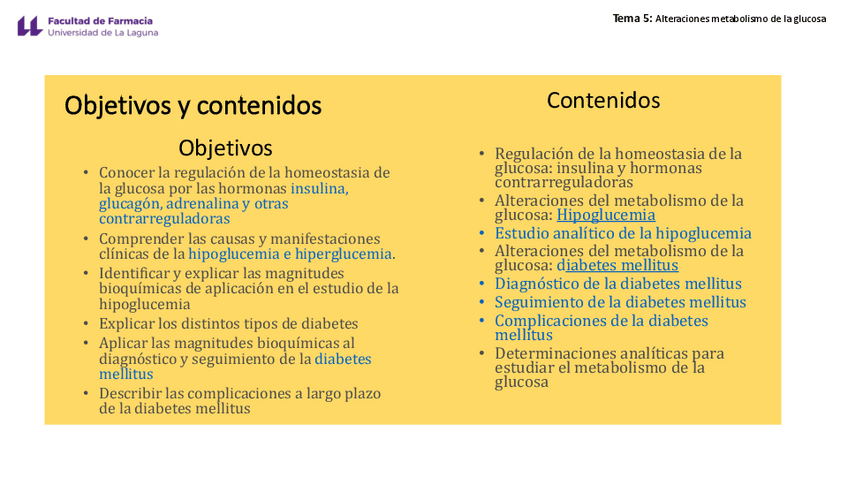 Facultad de Farmacia
Universidad de La Laguna

Tema 5: Alteraciones metabolismo de la glucosa

Objetivos y contenidos

Objetivos

• Conocer la regulación de la homeostasia de la glucosa por las hormonas insulina, glucagón, adrenalina y otras contrarreguladoras
• Comprender las causas y manifestaciones clínicas de la hipoglucemia e hiperglucemia.
• Identificar y explicar las magnitudes bioquímicas de aplicación en el estudio de la hipoglucemia
• Explicar los distintos tipos de diabetes
• Aplicar las magnitudes bioquímicas al diagnóstico y seguimiento de la diabetes mellitus
• Describir las complicaciones a largo plazo de la diabetes mellitus

Contenidos

• Regulación de la homeostasia de la glucosa: insulina y hormonas contrarreguladoras
• Alteraciones del metabolismo de la glucosa: Hipoglucemia
• Estudio analítico de la hipoglucemia
• Alteraciones del metabolismo de la glucosa: diabetes mellitus
• Diagnóstico de la diabetes mellitus
• Seguimiento de la diabetes mellitus
• Complicaciones de la diabetes mellitus
• Determinaciones analíticas para estudiar el metabolismo de la glucosa